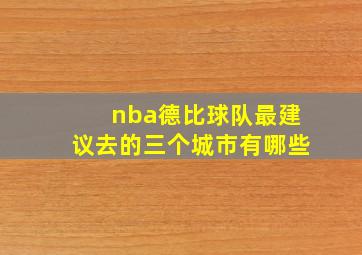 nba德比球队最建议去的三个城市有哪些